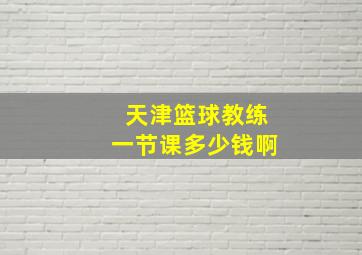 天津篮球教练
一节课多少钱啊